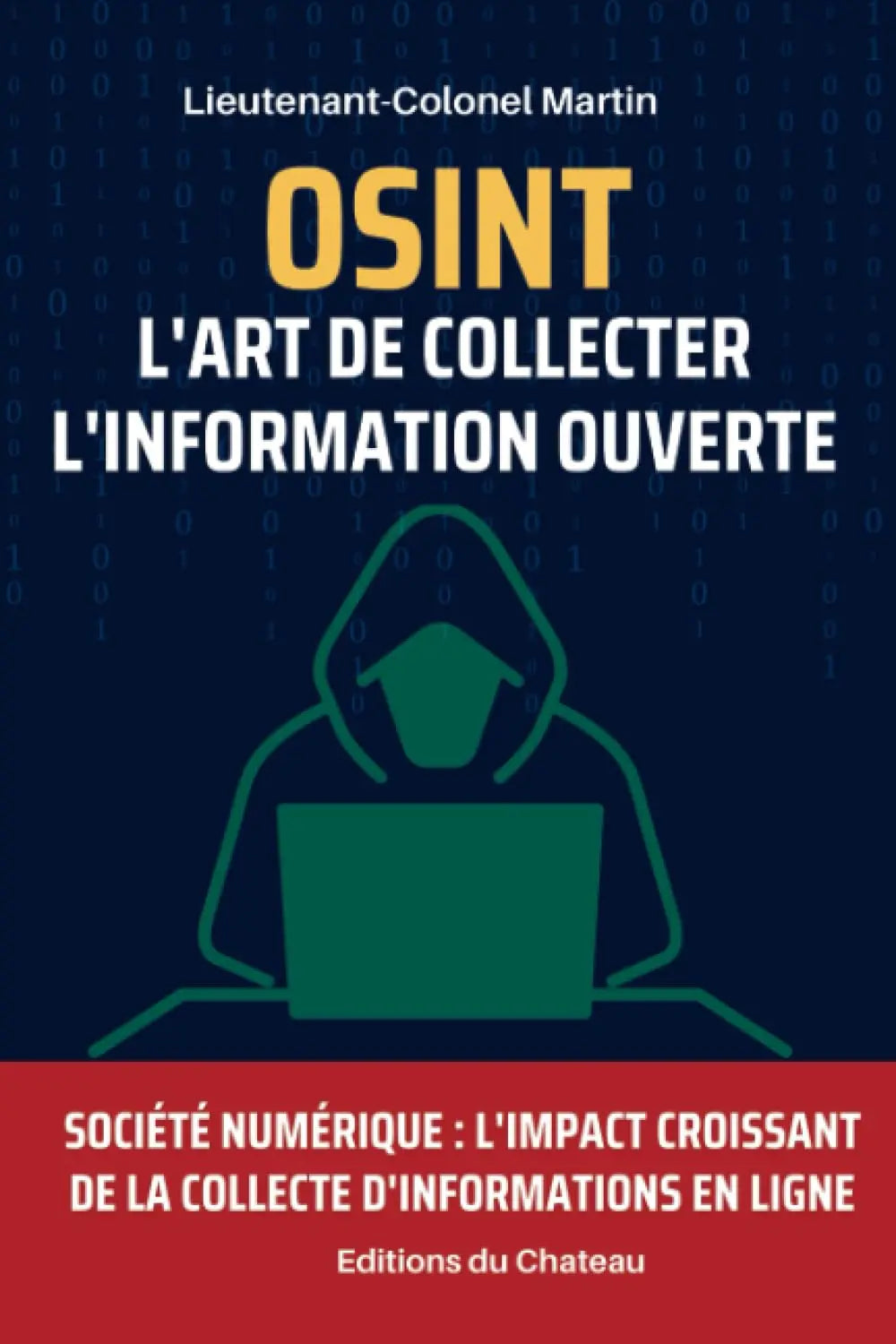 Lieutenant-Colonel Martin

OSINT

L'ART DE COLLECTER L'INFORMATION OUVERTE

SOCIÉTÉ NUMÉRIQUE : L'IMPACT CROISSANT DE LA COLLECTE D'INFORMATIONS EN LIGNE

Editions du Chateau